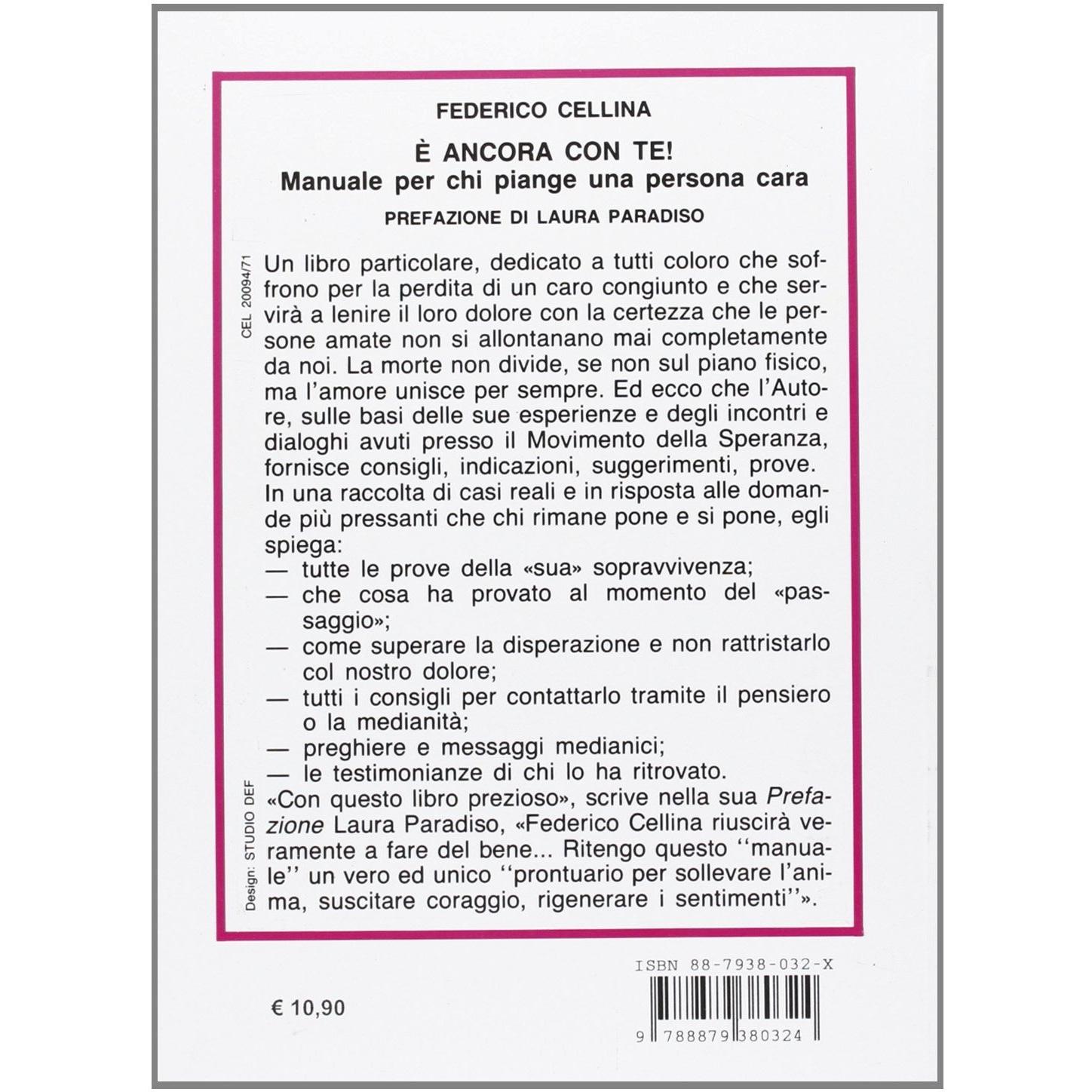 FEDERICO CELLINA

È ANCORA CON TE!
Manuale per chi piange una persona cara

PREFAZIONE DI LAURA PARADISO

CEL 20094/71

Un libro particolare, dedicato a tutti coloro che soffrono per la perdita di un caro congiunto e che servirà a lenire il loro dolore con la certezza che le persone amate non si allontanano mai completamente da noi. La morte non divide, se non sul piano fisico, ma l'amore unisce per sempre. Ed ecco che l'Autore, sulle basi delle sue esperienze e degli incontri e dialoghi avuti presso il Movimento della Speranza, fornisce consigli, indicazioni, suggerimenti, prove.
In una raccolta di casi reali e in risposta alle domande più pressanti che chi rimane pone e si pone, egli spiega:
— tutte le prove della «sua» sopravvivenza;
— che cosa ha provato al momento del «passaggio»;
— come superare la disperazione e non rattristarlo col nostro dolore;
— tutti i consigli per contattarlo tramite il pensiero o la medianità;
— preghiere e messaggi medianici;
— le testimonianze di chi lo ha ritrovato.
«Con questo libro prezioso», scrive nella sua Prefazione Laura Paradiso, «Federico Cellina riuscirà veramente a fare del bene... Ritengo questo ''manuale'' un vero ed unico ''prontuario per sollevare l'anima, suscitare coraggio, rigenerare i sentimenti''».

Design: STUDIO DEF

ISBN 88-7938-032-X

€ 10,90

9 788879 380324